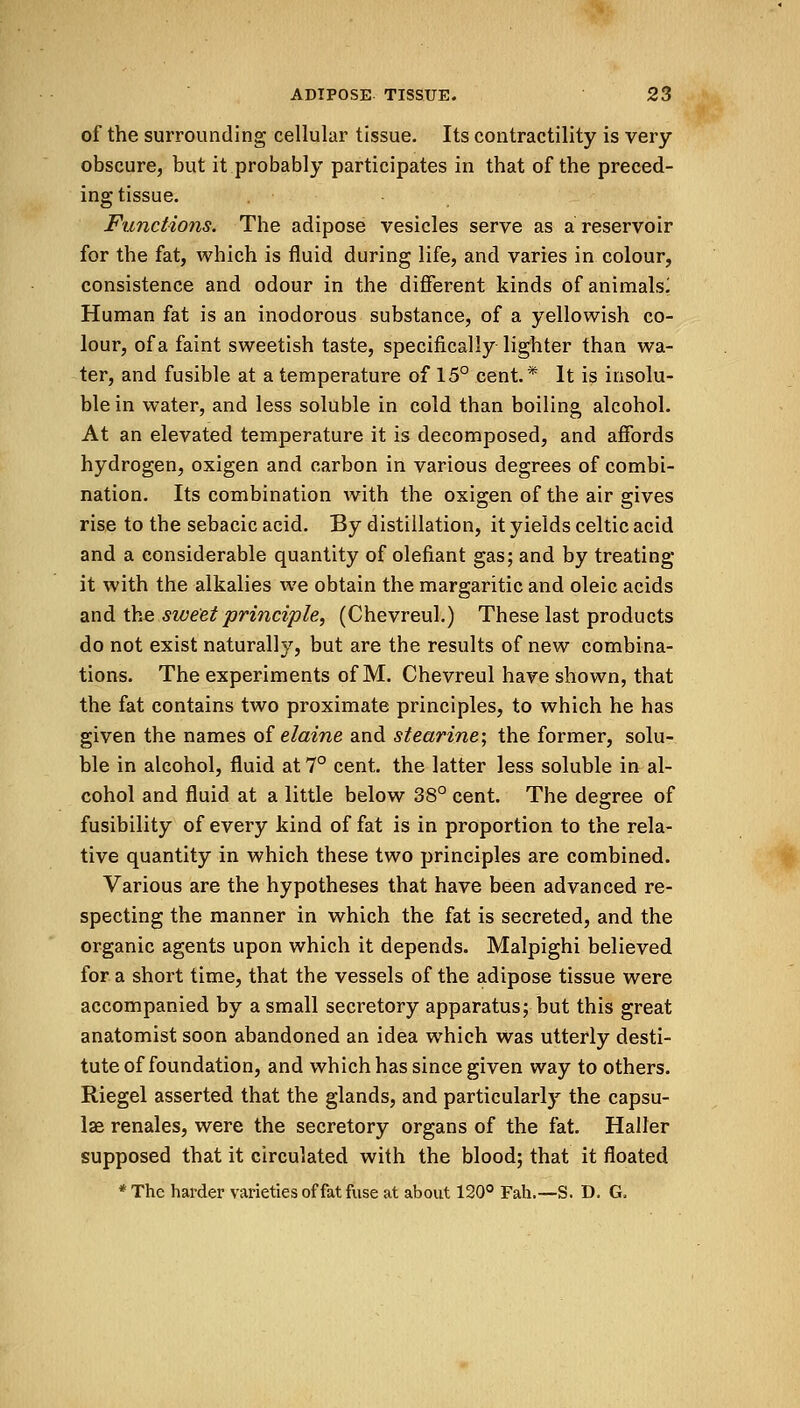 ADIPOSE TISSUE. 23

of the surrounding cellular tissue. Its contractility is very obscure, but it probably participates in that of the preceding tissue.

Functions. The adipose vesicles serve as a reservoir for the fat, which is fluid during life, and varies in colour, consistence and odour in the different kinds of animals. Human fat is an inodorous substance, of a yellowish colour, of a faint sweetish taste, specifically lighter than water, and fusible at a temperature of 15° cent.* It is insoluble in water, and less soluble in cold than boiling alcohol. At an elevated temperature it is decomposed, and affords hydrogen, oxigen and carbon in various degrees of combination. Its combination with the oxigen of the air gives rise to the sebacic acid. By distillation, it yields celtic acid and a considerable quantity of olefiant gas; and by treating it with the alkalies we obtain the margaritic and oleic acids and the sweet principle, (Chevreul.) These last products do not exist naturally, but are the results of new combinations. The experiments of M. Chevreul have shown, that the fat contains two proximate principles, to which he has given the names of elaine and stearine; the former, soluble in alcohol, fluid at 7° cent. the latter less soluble in alcohol and fluid at a little below 38° cent. The degree of fusibility of every kind of fat is in proportion to the relative quantity in which these two principles are combined. Various are the hypotheses that have been advanced respecting the manner in which the fat is secreted, and the organic agents upon which it depends. Malpighi believed for a short time, that the vessels of the adipose tissue were accompanied by a small secretory apparatus; but this great anatomist soon abandoned an idea which was utterly destitute of foundation, and which has since given way to others. Riegel asserted that the glands, and particularly the capsulæ renales, were the secretory organs of the fat. Haller supposed that it circulated with the blood; that it floated

* The harder varieties of fat fuse at about 120° Fah.—S. D. G.